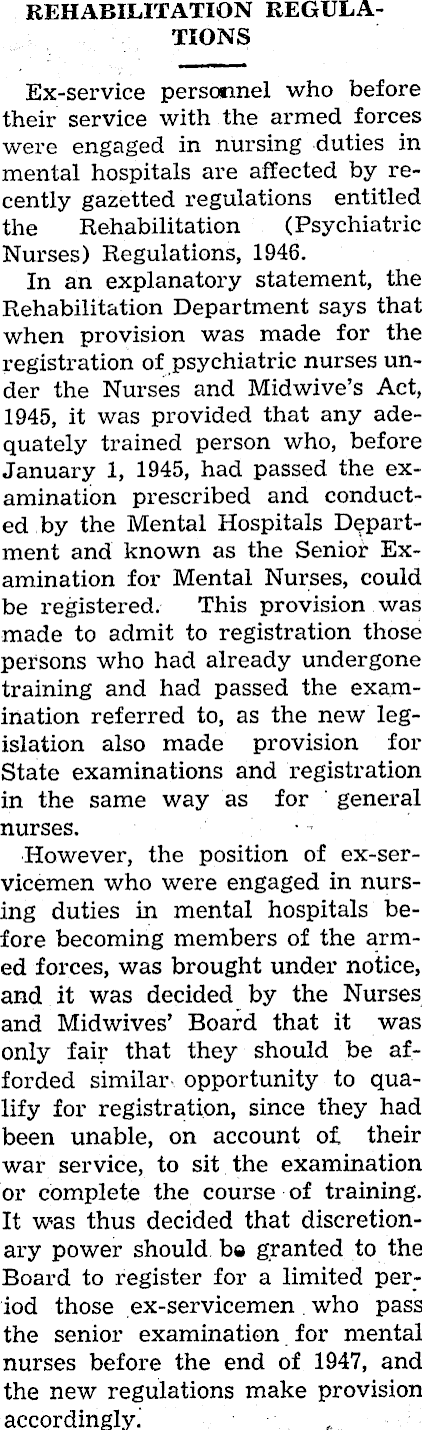 REHABILITATION REGULATIONS

Ex-service personnel who before their service with the armed forces were engaged in nursing duties in mental hospitals are affected by recently gazetted regulations entitled the Rehabilitation (Psychiatric Nurses) Regulations, 1946.

In an explanatory statement, the Rehabilitation Department says that when provision was made for the registration of psychiatric nurses under the Nurses and Midwive's Act, 1945, it was provided that any adequately trained person who, before January 1, 1945, had passed the examination prescribed and conducted by the Mental Hospitals Department and known as the Senior Examination for Mental Nurses, could be registered. This provision was made to admit to registration those persons who had already undergone training and had passed the examination referred to, as the new legislation also made provision for State examinations and registration in the same way as for general nurses.

However, the position of ex-servicemen who were engaged in nursing duties in mental hospitals before becoming members of the armed forces, was brought under notice, and it was decided by the Nurses and Midwives' Board that it was only fair that they should be afforded similar opportunity to qualify for registration, since they had been unable, on account of their war service, to sit the examination or complete the course of training. It was thus decided that discretionary power should be granted to the Board to register for a limited period those ex-servicemen who pass the senior examination for mental nurses before the end of 1947, and the new regulations make provision accordingly.